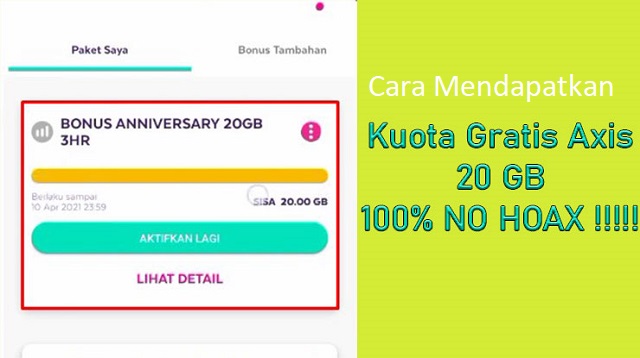 Paket Saya

Bonus Tambahan

BONUS ANNIVERSARY 20GB 3HR

Berlaku sampai
10 Apr 2021 23:59

SISA 20.00 GB

AKTIFKAN LAGI

LIHAT DETAIL

Cara Mendapatkan

Kuota Gratis Axis
20 GB
100% NO HOAX !!!!!